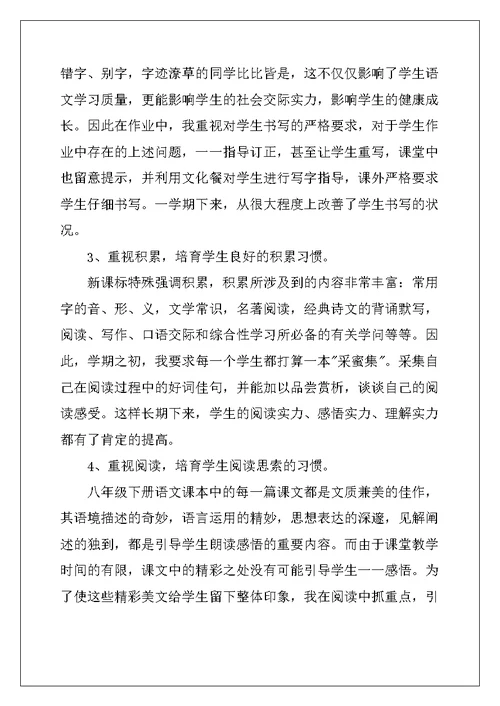 错字、别字，字迹潦草的同学比比皆是，这不仅仅影响了学生语文学习质量，更能影响学生的社会交际实力，影响学生的健康成长。因此在作业中，我重视对学生书写的严格要求，对于学生作业中存在的上述问题，一一指导订正，甚至让学生重写，课堂中也留意提示，并利用文化餐对学生进行写字指导，课外严格要求学生仔细书写。一学期下来，从很大程度上改善了学生书写的状况。

3、重视积累，培育学生良好的积累习惯。

新课标特殊强调积累，积累所涉及到的内容非常丰富：常用字的音、形、义，文学常识，名著阅读，经典诗文的背诵默写，阅读、写作、口语交际和综合性学习所必备的有关学问等等。因此，学期之初，我要求每一个学生都打算一本"采蜜集"。采集自己在阅读过程中的好词佳句，并能加以品尝赏析，谈谈自己的阅读感受。这样长期下来，学生的阅读实力、感悟实力、理解实力都有了肯定的提高。

4、重视阅读，培育学生阅读思索的习惯。

八年级下册语文课本中的每一篇课文都是文质兼美的佳作，其语境描述的奇妙，语言运用的精妙，思想表达的深邃，见解阐述的独到，都是引导学生朗读感悟的重要内容。而由于课堂教学时间的有限，课文中的精彩之处没有可能引导学生一一感悟。为了使这些精彩美文给学生留下整体印象，我在阅读中抓重点，引